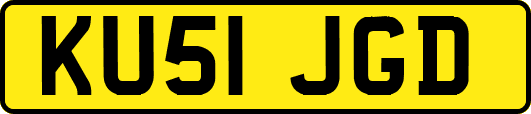 KU51 JGD